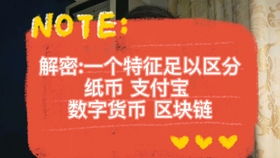 NOTE:

解密:一个特征足以区分
纸币 支付宝
数字货币 区块链